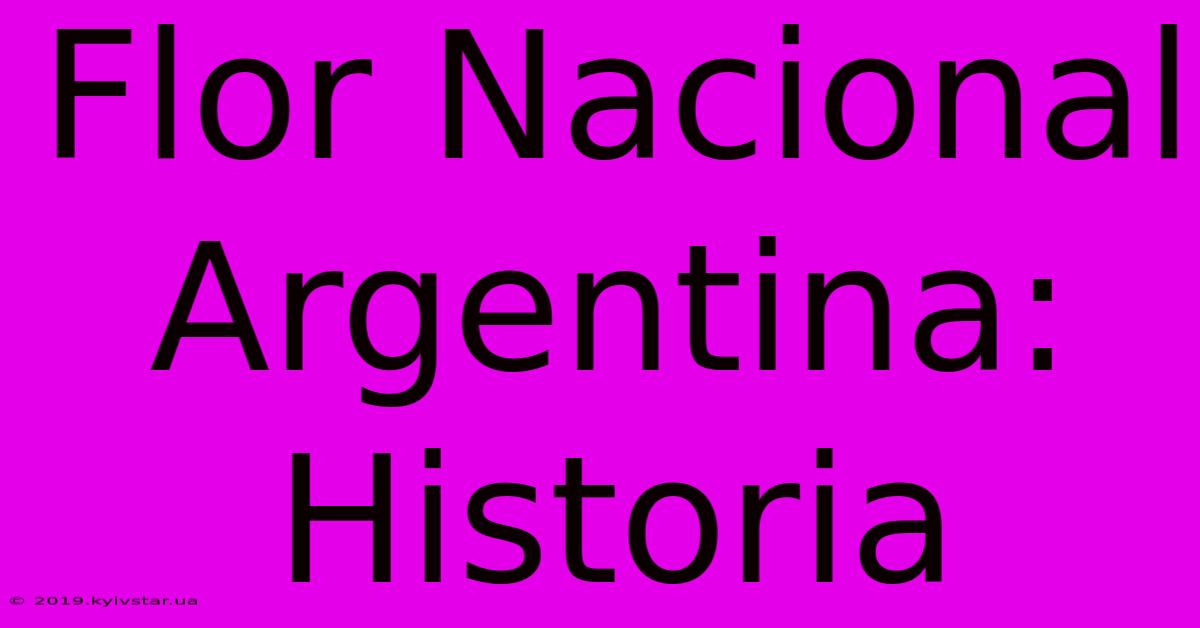 Flor Nacional Argentina: Historia

© 2019.kyivstar.ua